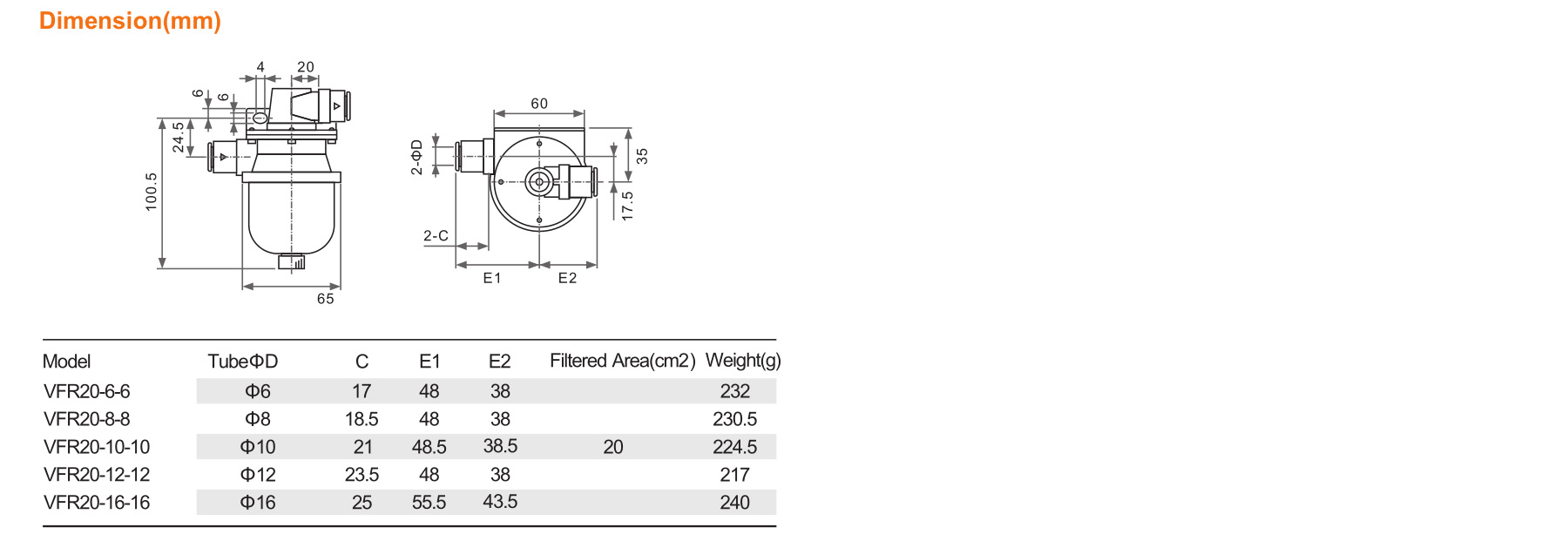 Dimension(mm)

4
20
6
6
24.5
100.5
65

60
2-ΦD
35
17.5
2-C
E1
E2

| Model | TubeΦD | C | E1 | E2 | Filtered Area(cm2) | Weight(g) |
|---|---|---|---|---|---|---|
| VFR20-6-6 | Φ6 | 17 | 48 | 38 | | 232 |
| VFR20-8-8 | Φ8 | 18.5 | 48 | 38 | | 230.5 |
| VFR20-10-10 | Φ10 | 21 | 48.5 | 38.5 | 20 | 224.5 |
| VFR20-12-12 | Φ12 | 23.5 | 48 | 38 | | 217 |
| VFR20-16-16 | Φ16 | 25 | 55.5 | 43.5 | | 240 |